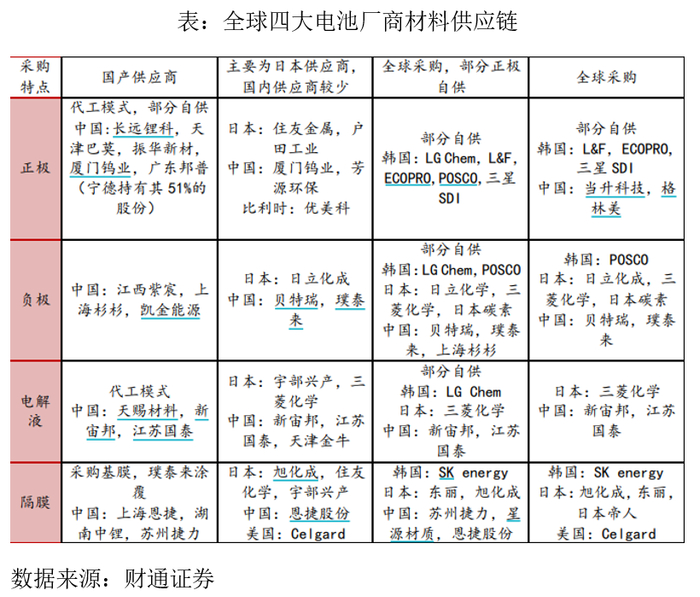 表：全球四大电池厂商材料供应链

| 采购特点 | 国产供应商 | 主要为日本供应商，国内供应商较少 | 全球采购，部分正极自供 | 全球采购 |
|---|---|---|---|---|
| 正极 | 代工模式，部分自供 中国:长远锂科，天津巴莫，振华新材，厦门钨业，广东邦普（宁德持有其51%的股份） | 日本：住友金属，户田工业 中国：厦门钨业，芳源环保 比利时：优美科 | 部分自供 韩国：LG Chem，L&F，ECOPRO，POSCO，三星SDI | 部分自供 韩国：L&F，ECOPRO，三星SDI 中国：当升科技，格林美 |
| 负极 | 中国：江西紫宸，上海杉杉，凯金能源 | 日本：日立化成 中国：贝特瑞，璞泰来 | 部分自供 韩国：LG Chem，POSCO 日本：日立化学，三菱化学，日本碳素 中国：贝特瑞，璞泰来，上海杉杉 | 韩国：POSCO 日本：日立化成，三菱化学，日本碳素 中国：贝特瑞，璞泰来 |
| 电解液 | 代工模式 中国：天赐材料，新宙邦，江苏国泰 | 日本：宇部兴产，三菱化学 中国：新宙邦，江苏国泰，天津金牛 | 部分自供 韩国：LG Chem 日本：三菱化学 中国：新宙邦，江苏国泰 | 日本：三菱化学 中国：新宙邦，江苏国泰 |
| 隔膜 | 采购基膜，璞泰来涂覆 中国：上海恩捷，湖南中锂，苏州捷力 | 日本：旭化成，住友化学，宇部兴产 中国：恩捷股份 美国：Celgard | 韩国：SK energy 日本：东丽，旭化成 中国：苏州捷力，星源材质，恩捷股份 | 韩国：SK energy 日本：旭化成，东丽，日本帝人 美国：Celgard |

数据来源：财通证券